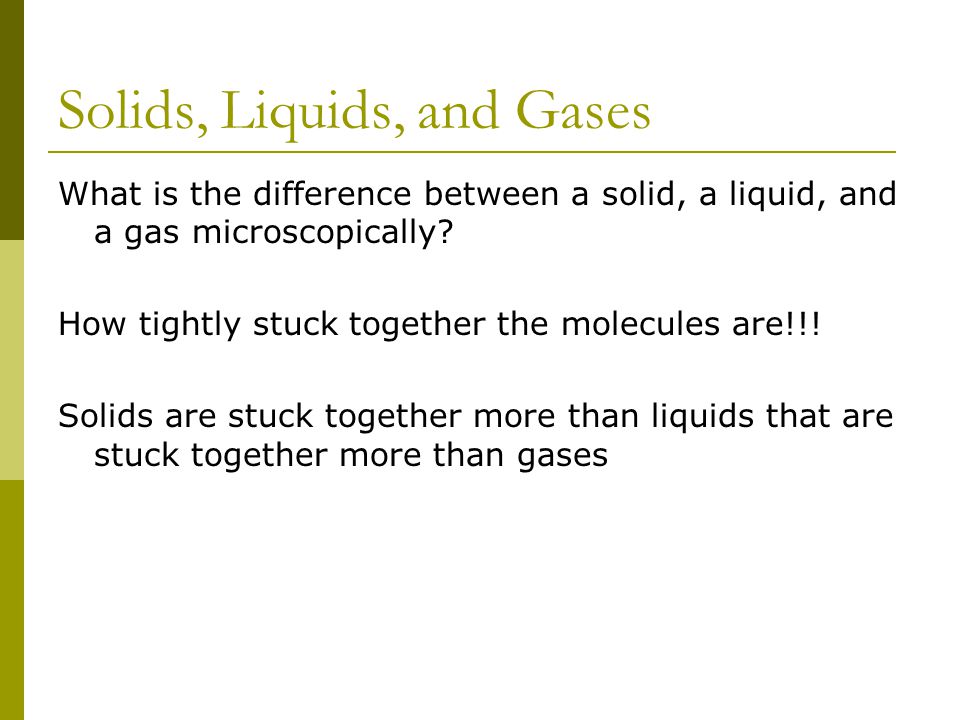 Solids, Liquids, and Gases

What is the difference between a solid, a liquid, and a gas microscopically?

How tightly stuck together the molecules are!!!

Solids are stuck together more than liquids that are stuck together more than gases